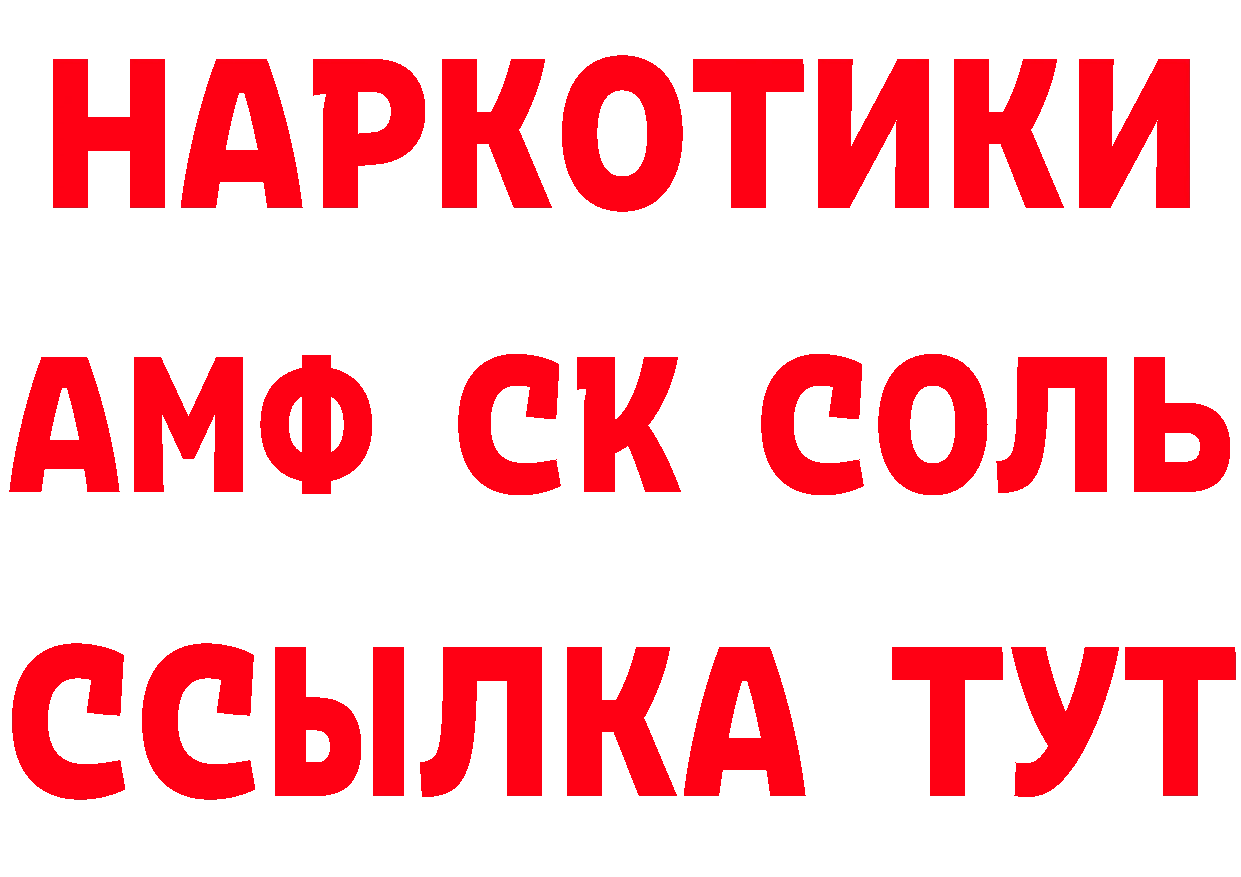 НАРКОТИКИ

АМФ СК СОЛЬ

ССЫЛКА ТУТ